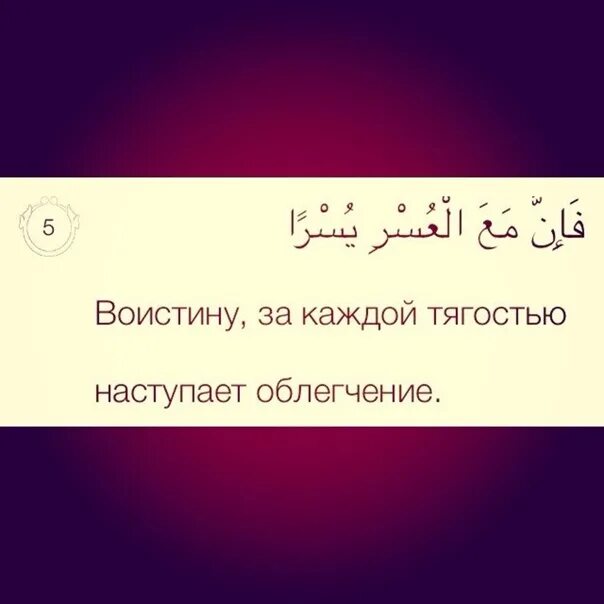 فَإِنَّ مَعَ الْعُسْرِ يُسْرًا 5

Воистину, за каждой тягостью наступает облегчение.